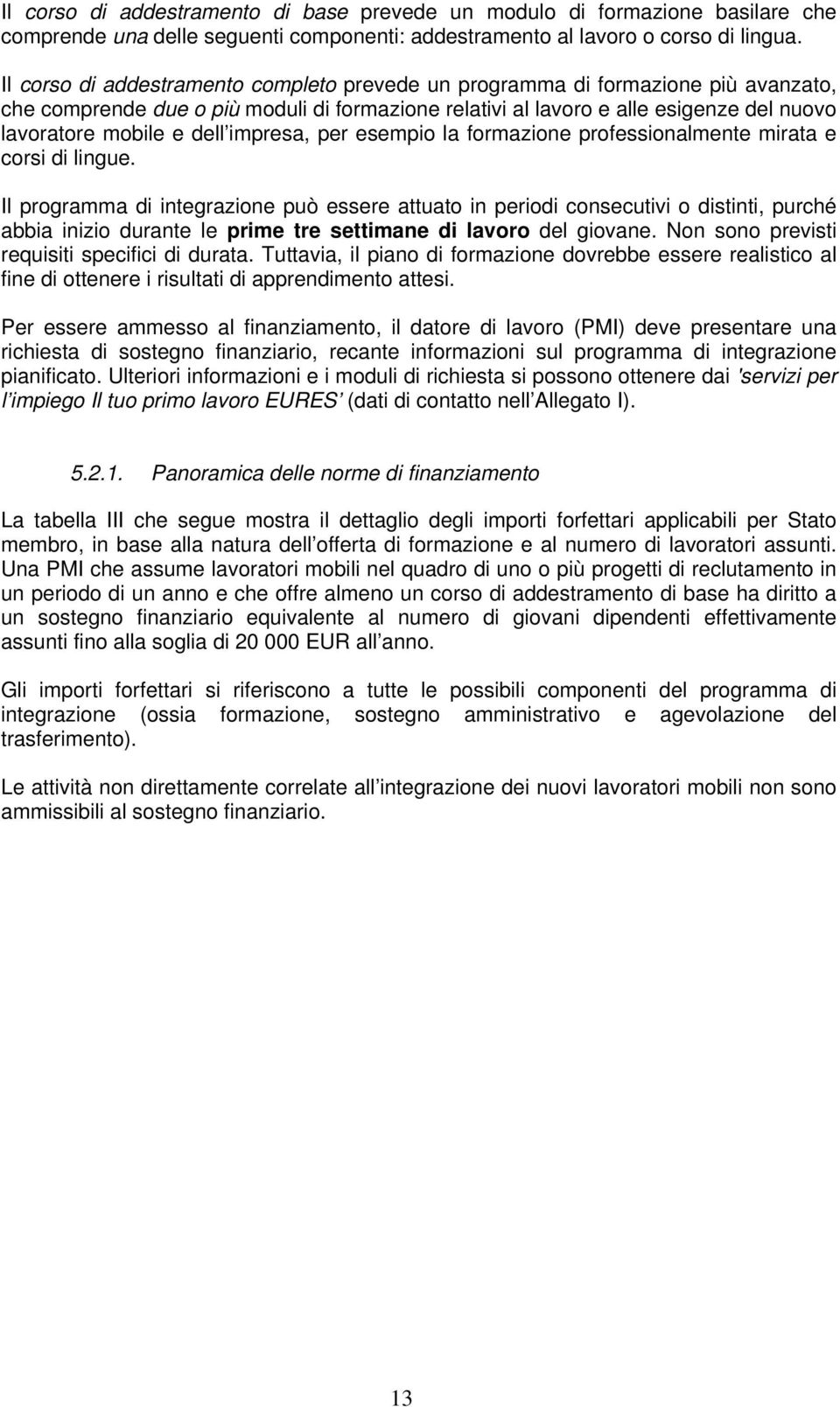 Il corso di addestramento di base prevede un modulo di formazione basilare che comprende una delle seguenti componenti: addestramento al lavoro o corso di lingua.

Il corso di addestramento completo prevede un programma di formazione più avanzato, che comprende due o più moduli di formazione relativi al lavoro e alle esigenze del nuovo lavoratore mobile e dell impresa, per esempio la formazione professionalmente mirata e corsi di lingue.

Il programma di integrazione può essere attuato in periodi consecutivi o distinti, purché abbia inizio durante le prime tre settimane di lavoro del giovane. Non sono previsti requisiti specifici di durata. Tuttavia, il piano di formazione dovrebbe essere realistico al fine di ottenere i risultati di apprendimento attesi.

Per essere ammesso al finanziamento, il datore di lavoro (PMI) deve presentare una richiesta di sostegno finanziario, recante informazioni sul programma di integrazione pianificato. Ulteriori informazioni e i moduli di richiesta si possono ottenere dai 'servizi per l impiego Il tuo primo lavoro EURES' (dati di contatto nell Allegato I).

5.2.1. Panoramica delle norme di finanziamento

La tabella III che segue mostra il dettaglio degli importi forfettari applicabili per Stato membro, in base alla natura dell offerta di formazione e al numero di lavoratori assunti. Una PMI che assume lavoratori mobili nel quadro di uno o più progetti di reclutamento in un periodo di un anno e che offre almeno un corso di addestramento di base ha diritto a un sostegno finanziario equivalente al numero di giovani dipendenti effettivamente assunti fino alla soglia di 20 000 EUR all anno.

Gli importi forfettari si riferiscono a tutte le possibili componenti del programma di integrazione (ossia formazione, sostegno amministrativo e agevolazione del trasferimento).

Le attività non direttamente correlate all integrazione dei nuovi lavoratori mobili non sono ammissibili al sostegno finanziario.

13